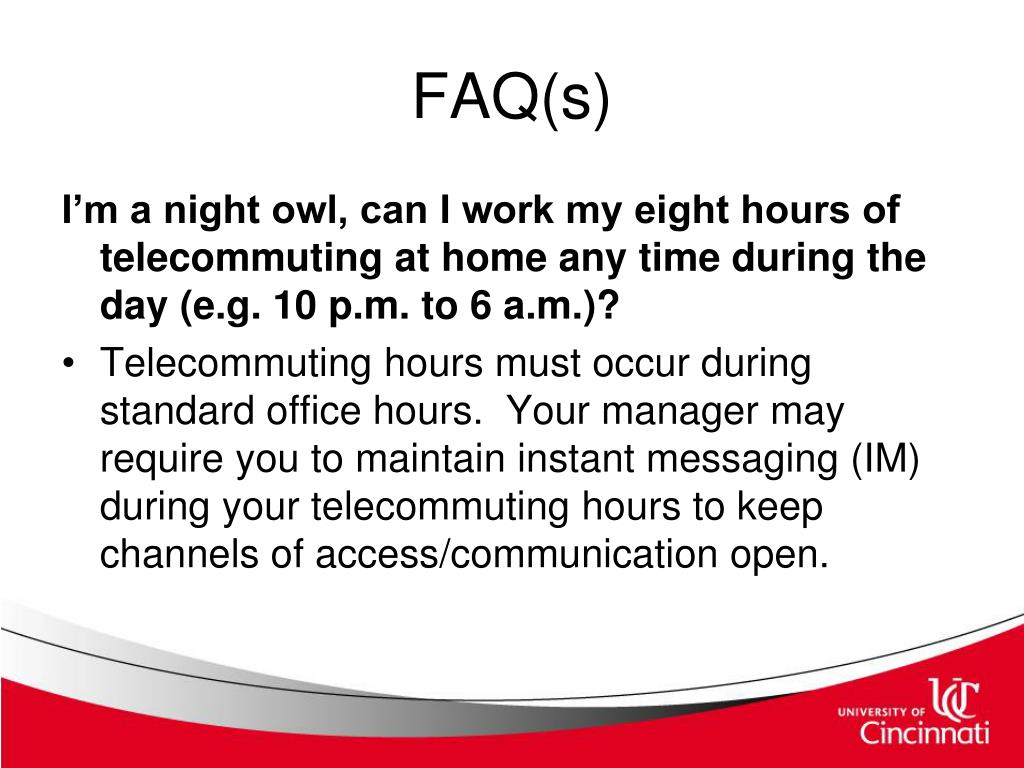 FAQ(s)

I’m a night owl, can I work my eight hours of telecommuting at home any time during the day (e.g. 10 p.m. to 6 a.m.)?

• Telecommuting hours must occur during standard office hours. Your manager may require you to maintain instant messaging (IM) during your telecommuting hours to keep channels of access/communication open.

UNIVERSITY OF UC Cincinnati